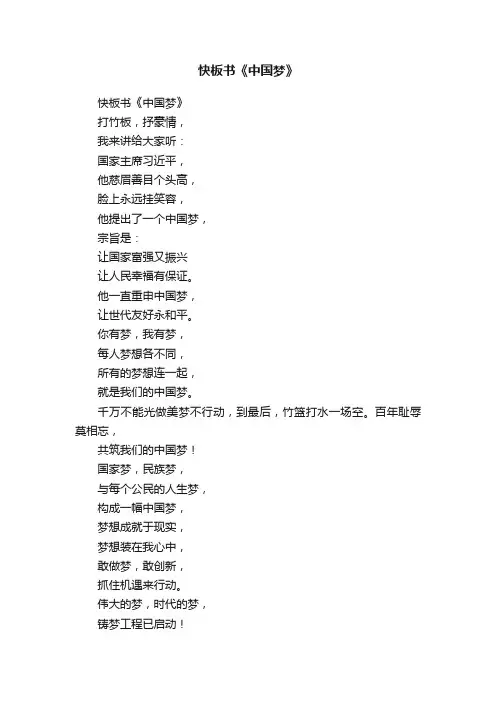 快板书《中国梦》

快板书《中国梦》
打竹板，抒豪情，
我来讲给大家听：
国家主席习近平，
他慈眉善目个头高，
脸上永远挂笑容，
他提出了一个中国梦，
宗旨是：
让国家富强又振兴
让人民幸福有保证。
他一直重申中国梦，
让世代友好永和平。
你有梦，我有梦，
每人梦想各不同，
所有的梦想连一起，
就是我们的中国梦。
千万不能光做美梦不行动，到最后，竹篮打水一场空。百年耻辱莫相忘，
共筑我们的中国梦！
国家梦，民族梦，
与每个公民的人生梦，
构成一幅中国梦，
梦想成就于现实，
梦想装在我心中，
敢做梦，敢创新，
抓住机遇来行动。
伟大的梦，时代的梦，
铸梦工程已启动！